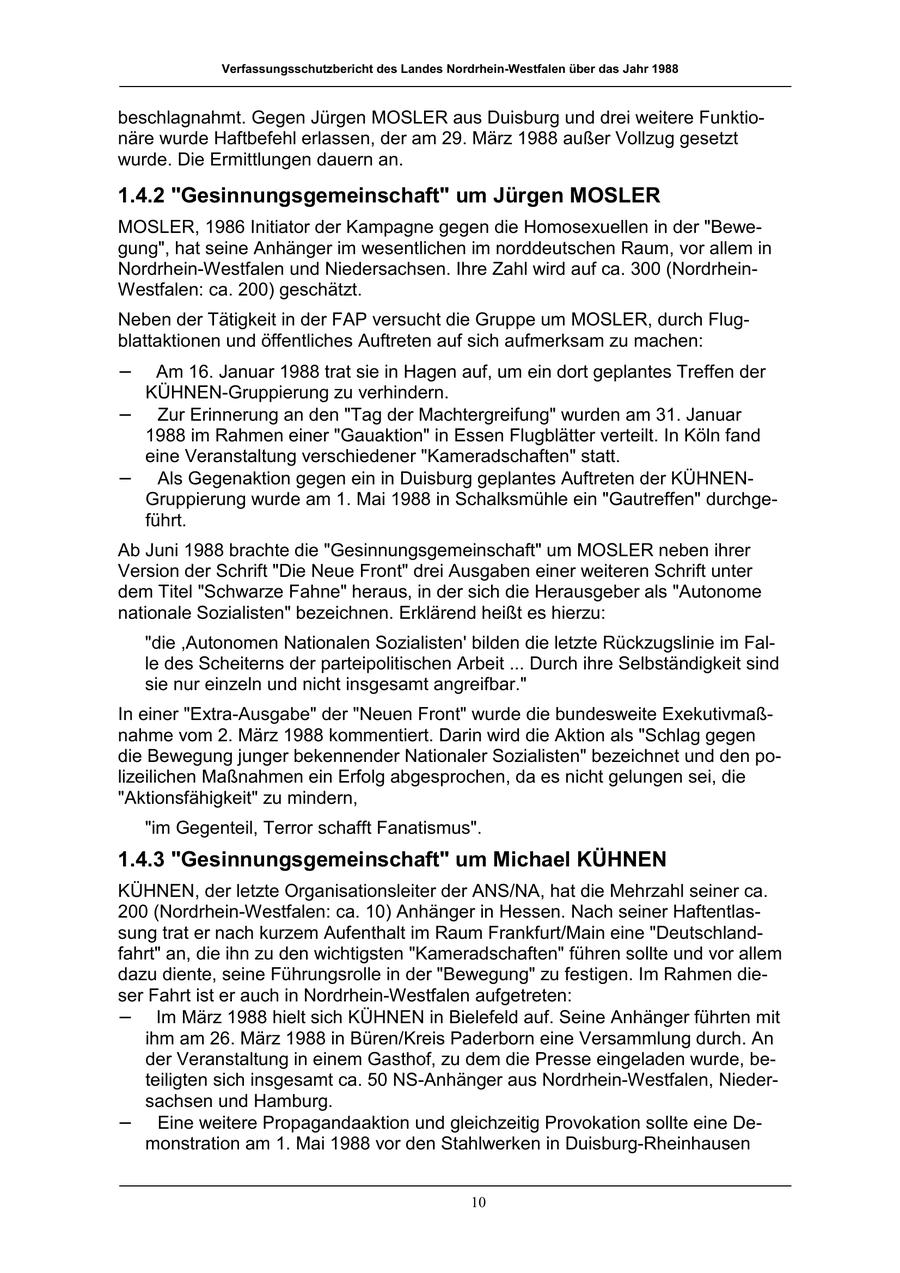 Verfassungsschutzbericht des Landes Nordrhein-Westfalen über das Jahr 1988

beschlagnahmt. Gegen Jürgen MOSLER aus Duisburg und drei weitere Funktionäre wurde Haftbefehl erlassen, der am 29. März 1988 außer Vollzug gesetzt wurde. Die Ermittlungen dauern an.

1.4.2 "Gesinnungsgemeinschaft" um Jürgen MOSLER

MOSLER, 1986 Initiator der Kampagne gegen die Homosexuellen in der "Bewegung", hat seine Anhänger im wesentlichen im norddeutschen Raum, vor allem in Nordrhein-Westfalen und Niedersachsen. Ihre Zahl wird auf ca. 300 (Nordrhein-Westfalen: ca. 200) geschätzt.

Neben der Tätigkeit in der FAP versucht die Gruppe um MOSLER, durch Flugblattaktionen und öffentliches Auftreten auf sich aufmerksam zu machen:

– Am 16. Januar 1988 trat sie in Hagen auf, um ein dort geplantes Treffen der KÜHNEN-Gruppierung zu verhindern.
– Zur Erinnerung an den "Tag der Machtergreifung" wurden am 31. Januar 1988 im Rahmen einer "Gauaktion" in Essen Flugblätter verteilt. In Köln fand eine Veranstaltung verschiedener "Kameradschaften" statt.
– Als Gegenaktion gegen ein in Duisburg geplantes Auftreten der KÜHNEN-Gruppierung wurde am 1. Mai 1988 in Schalksmühle ein "Gautreffen" durchgeführt.

Ab Juni 1988 brachte die "Gesinnungsgemeinschaft" um MOSLER neben ihrer Version der Schrift "Die Neue Front" drei Ausgaben einer weiteren Schrift unter dem Titel "Schwarze Fahne" heraus, in der sich die Herausgeber als "Autonome nationale Sozialisten" bezeichnen. Erklärend heißt es hierzu:

"die ‚Autonomen Nationalen Sozialisten' bilden die letzte Rückzugslinie im Falle des Scheiterns der parteipolitischen Arbeit ... Durch ihre Selbständigkeit sind sie nur einzeln und nicht insgesamt angreifbar."

In einer "Extra-Ausgabe" der "Neuen Front" wurde die bundesweite Exekutivmaßnahme vom 2. März 1988 kommentiert. Darin wird die Aktion als "Schlag gegen die Bewegung junger bekennender Nationaler Sozialisten" bezeichnet und den polizeilichen Maßnahmen ein Erfolg abgesprochen, da es nicht gelungen sei, die "Aktionsfähigkeit" zu mindern,

"im Gegenteil, Terror schafft Fanatismus".

1.4.3 "Gesinnungsgemeinschaft" um Michael KÜHNEN

KÜHNEN, der letzte Organisationsleiter der ANS/NA, hat die Mehrzahl seiner ca. 200 (Nordrhein-Westfalen: ca. 10) Anhänger in Hessen. Nach seiner Haftentlassung trat er nach kurzem Aufenthalt im Raum Frankfurt/Main eine "Deutschlandfahrt" an, die ihn zu den wichtigsten "Kameradschaften" führen sollte und vor allem dazu diente, seine Führungsrolle in der "Bewegung" zu festigen. Im Rahmen dieser Fahrt ist er auch in Nordrhein-Westfalen aufgetreten:
– Im März 1988 hielt sich KÜHNEN in Bielefeld auf. Seine Anhänger führten mit ihm am 26. März 1988 in Büren/Kreis Paderborn eine Versammlung durch. An der Veranstaltung in einem Gasthof, zu dem die Presse eingeladen wurde, beteiligten sich insgesamt ca. 50 NS-Anhänger aus Nordrhein-Westfalen, Niedersachsen und Hamburg.
– Eine weitere Propagandaaktion und gleichzeitig Provokation sollte eine Demonstration am 1. Mai 1988 vor den Stahlwerken in Duisburg-Rheinhausen

10